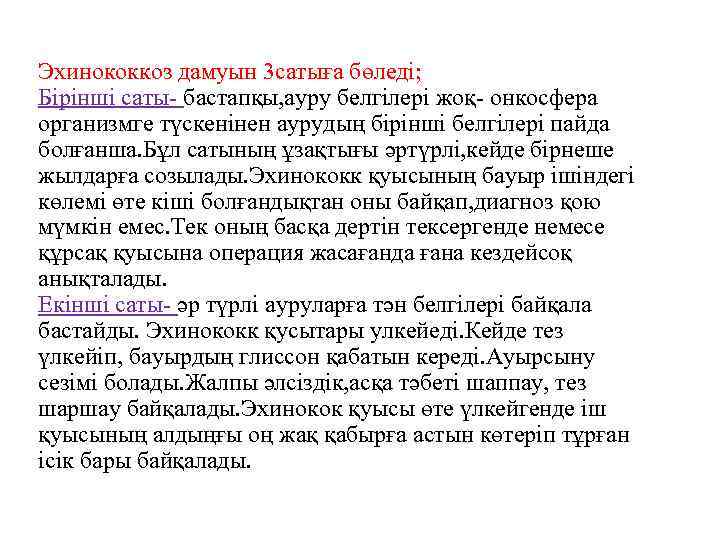 Эхинококкоз дамуын 3сатыға бөледі;
Бірінші саты- бастапқы,ауру белгілері жоқ- онкосфера организмге түскенінен аурудың бірінші белгілері пайда болғанша.Бұл сатының ұзақтығы әртүрлі,кейде бірнеше жылдарға созылады.Эхинококк қуысының бауыр ішіндегі көлемі өте кіші болғандықтан оны байқап,диагноз қою мүмкін емес.Тек оның басқа дертін тексергенде немесе құрсақ қуысына операция жасағанда ғана кездейсоқ анықталады.
Екінші саты- әр түрлі ауруларға тән белгілері байқала бастайды. Эхинококк қусытары улкейеді.Кейде тез үлкейіп, бауырдың глиссон қабатын кереді.Ауырсыну сезімі болады.Жалпы әлсіздік,асқа тәбеті шаппау, тез шаршау байқалады.Эхинокок қуысы өте үлкейгенде іш қуысының алдыңғы оң жақ қабырға астын көтеріп тұрған ісік бары байқалады.